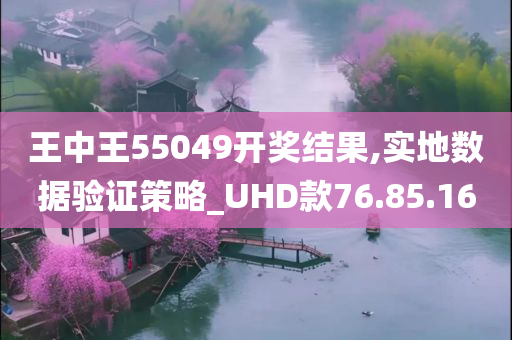 王中王55049开奖结果,实地数据验证策略_UHD款76.85.16